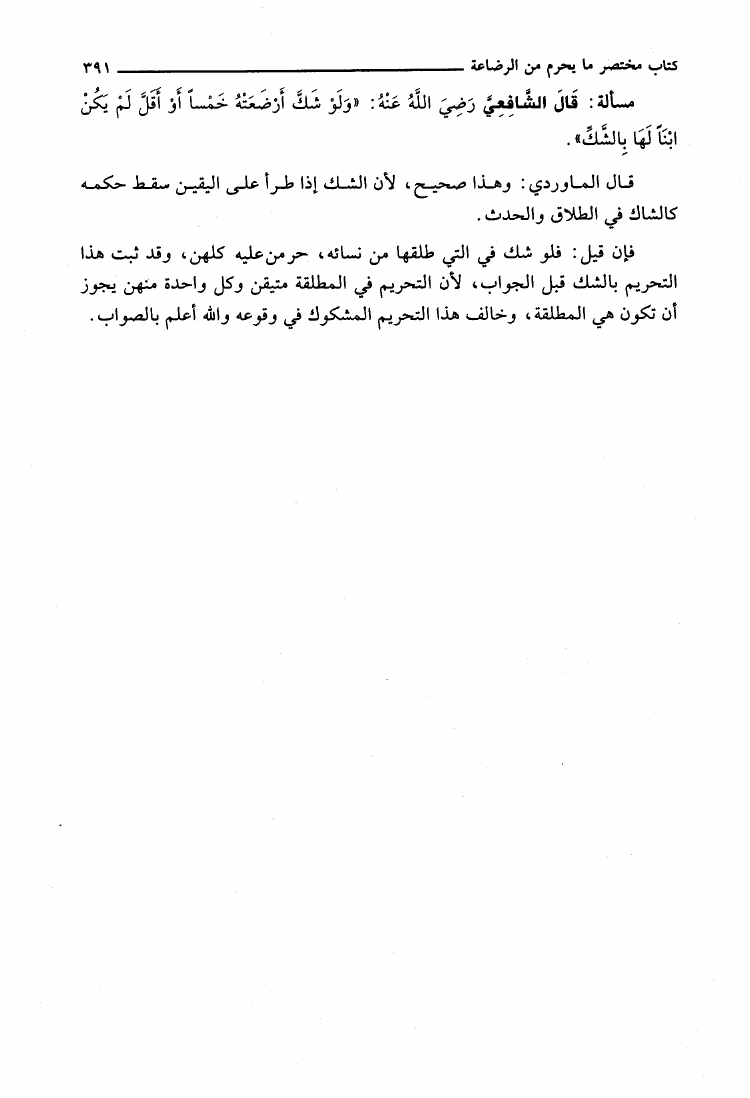 كتاب مختصر ما يحرم من الرضاعة ٣٩١

مسألة: قَالَ الشَّافِعِيّ رَضِيَ اللَّهُ عَنْهُ: «وَلَوْ شَكَّ أَرْضَعَتْهُ خَمْساً أَوْ أَقَلَّ لَمْ يَكُنْ ابْنَاً لَهَا بِالشَّكِّ».

قال الماوردي: وهذا صحيح، لأن الشك إذا طرأ على اليقين سقط حكمه كالشاك في الطلاق والحدث.

فإن قيل: فلو شك في التي طلقها من نسائه، حرمن عليه كلهن، وقد ثبت هذا التحريم بالشك قبل الجواب، لأن التحريم في المطلقة متيقن وكل واحدة منهن يجوز أن تكون هي المطلقة، وخالف هذا التحريم المشكوك في وقوعه والله أعلم بالصواب.